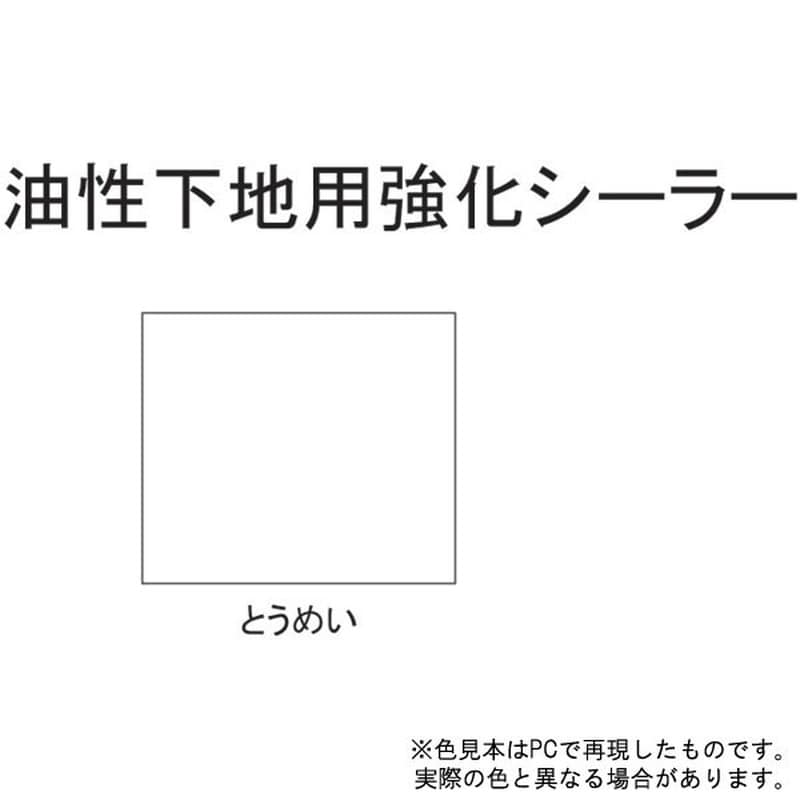 油性下地用強化シーラー

とうめい

※色見本はPCで再現したものです。
実際の色と異なる場合があります。